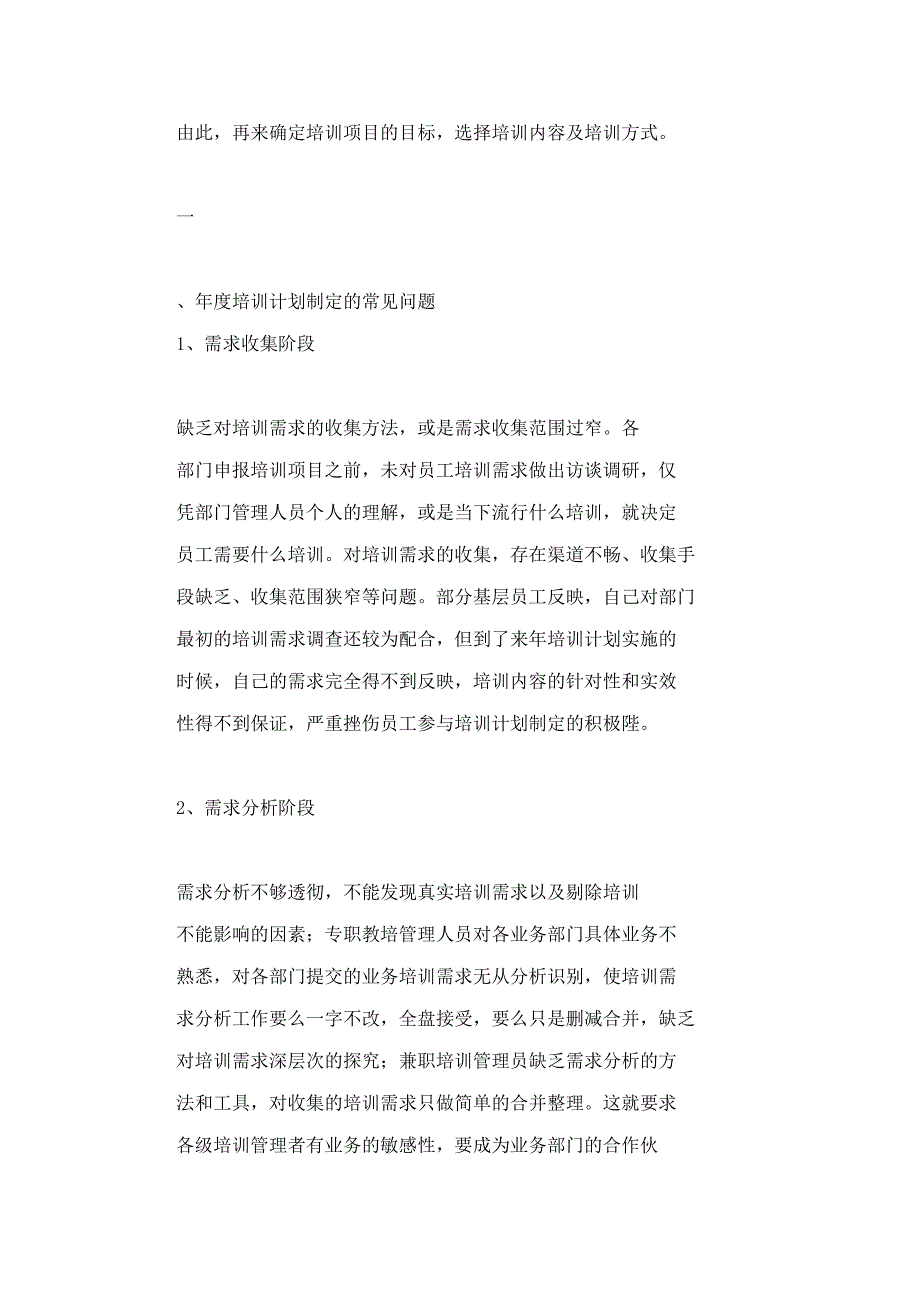 由此，再来确定培训项目的目标，选择培训内容及培训方式。

一

、年度培训计划制定的常见问题

1、需求收集阶段

缺乏对培训需求的收集方法，或是需求收集范围过窄。各部门申报培训项目之前，未对员工培训需求做出访谈调研，仅凭部门管理人员个人的理解，或是当下流行什么培训，就决定员工需要什么培训。对培训需求的收集，存在渠道不畅、收集手段缺乏、收集范围狭窄等问题。部分基层员工反映，自己对部门最初的培训需求调查还较为配合，但到了来年培训计划实施的时候，自己的需求完全得不到反映，培训内容的针对性和实效性得不到保证，严重挫伤员工参与培训计划制定的积极陛。

2、需求分析阶段

需求分析不够透彻，不能发现真实培训需求以及剔除培训不能影响的因素；专职教培管理人员对各业务部门具体业务不熟悉，对各部门提交的业务培训需求无从分析识别，使培训需求分析工作要么一字不改，全盘接受，要么只是删减合并，缺乏对培训需求深层次的探究；兼职培训管理员缺乏需求分析的方法和工具，对收集的培训需求只做简单的合并整理。这就要求各级培训管理者有业务的敏感性，要成为业务部门的合作伙